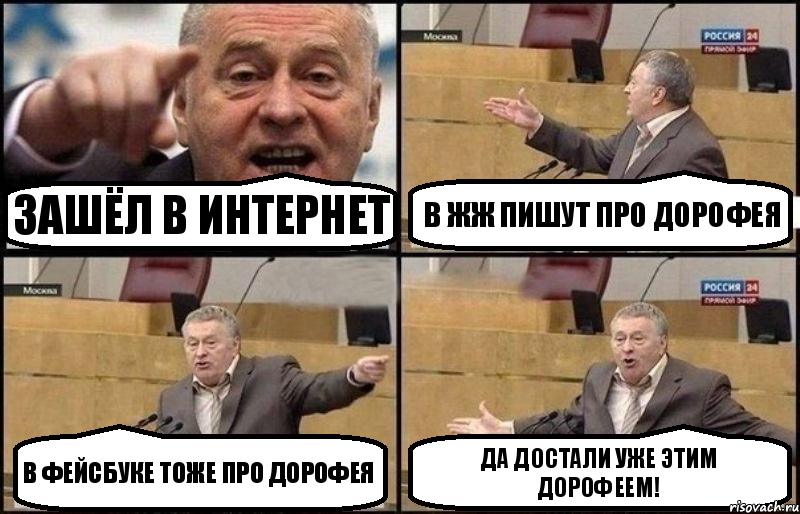 ЗАШЁЛ В ИНТЕРНЕТ

Москва
РОССИЯ 24
ПРЯМОЙ ЭФИР

В ЖЖ ПИШУТ ПРО ДОРОФЕЯ

Москва

В ФЕЙСБУКЕ ТОЖЕ ПРО ДОРОФЕЯ

РОССИЯ 24
ПРЯМОЙ ЭФИР

ДА ДОСТАЛИ УЖЕ ЭТИМ ДОРОФЕЕМ!

risovach.ru